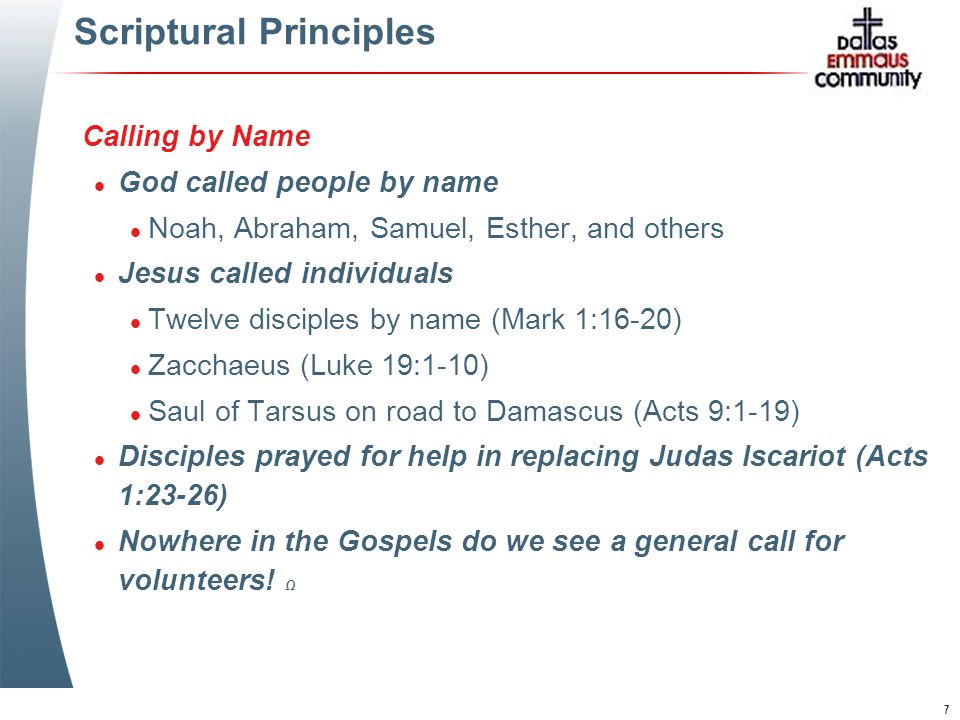 Scriptural Principles

Dallas Emmaus Community

Calling by Name

- God called people by name
  - Noah, Abraham, Samuel, Esther, and others
- Jesus called individuals
  - Twelve disciples by name (Mark 1:16-20)
  - Zacchaeus (Luke 19:1-10)
  - Saul of Tarsus on road to Damascus (Acts 9:1-19)
- Disciples prayed for help in replacing Judas Iscariot (Acts 1:23-26)
- Nowhere in the Gospels do we see a general call for volunteers! Ω

7